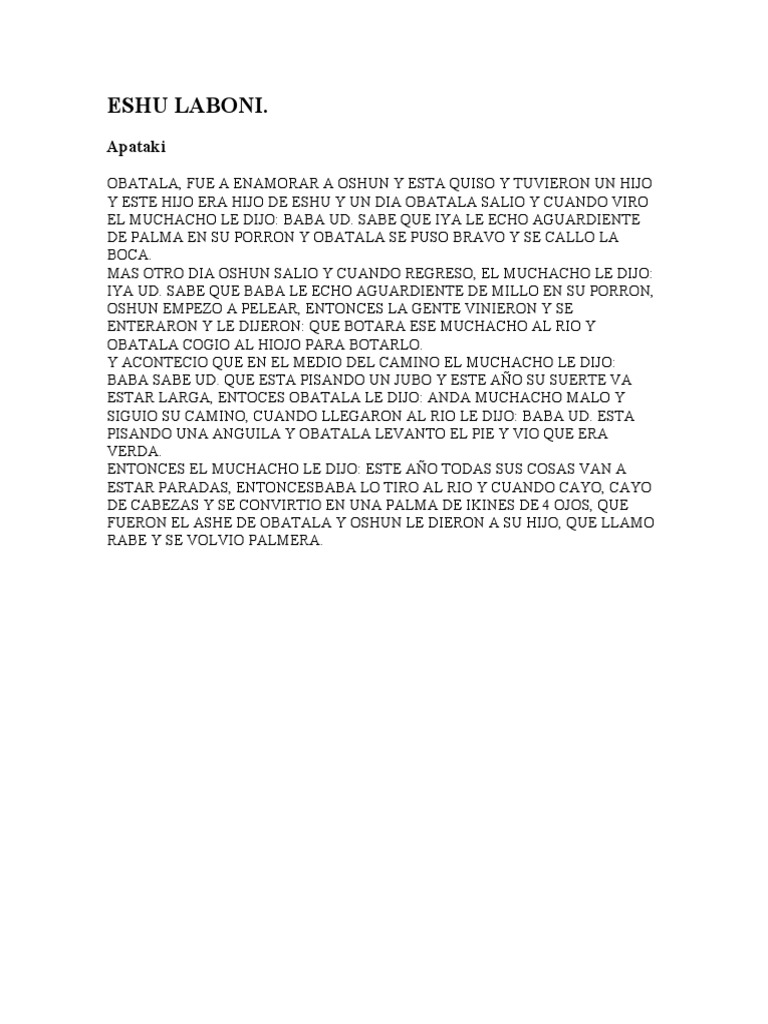 ESHU LABONI.

Apataki

OBATALA, FUE A ENAMORAR A OSHUN Y ESTA QUISO Y TUVIERON UN HIJO Y ESTE HIJO ERA HIJO DE ESHU Y UN DIA OBATALA SALIO Y CUANDO VIRO EL MUCHACHO LE DIJO: BABA UD. SABE QUE IYA LE ECHO AGUARDIENTE DE PALMA EN SU PORRON Y OBATALA SE PUSO BRAVO Y SE CALLO LA BOCA.
MAS OTRO DIA OSHUN SALIO Y CUANDO REGRESO, EL MUCHACHO LE DIJO: IYA UD. SABE QUE BABA LE ECHO AGUARDIENTE DE MILLO EN SU PORRON, OSHUN EMPEZO A PELEAR, ENTONCES LA GENTE VINIERON Y SE ENTERARON Y LE DIJERON: QUE BOTARA ESE MUCHACHO AL RIO Y OBATALA COGIO AL HIOJO PARA BOTARLO.
Y ACONTECIO QUE EN EL MEDIO DEL CAMINO EL MUCHACHO LE DIJO: BABA SABE UD. QUE ESTA PISANDO UN JUBO Y ESTE AÑO SU SUERTE VA ESTAR LARGA, ENTOCES OBATALA LE DIJO: ANDA MUCHACHO MALO Y SIGUIO SU CAMINO, CUANDO LLEGARON AL RIO LE DIJO: BABA UD. ESTA PISANDO UNA ANGUILA Y OBATALA LEVANTO EL PIE Y VIO QUE ERA VERDA.
ENTONCES EL MUCHACHO LE DIJO: ESTE AÑO TODAS SUS COSAS VAN A ESTAR PARADAS, ENTONCESBABA LO TIRO AL RIO Y CUANDO CAYO, CAYO DE CABEZAS Y SE CONVIRTIO EN UNA PALMA DE IKINES DE 4 OJOS, QUE FUERON EL ASHE DE OBATALA Y OSHUN LE DIERON A SU HIJO, QUE LLAMO RABE Y SE VOLVIO PALMERA.